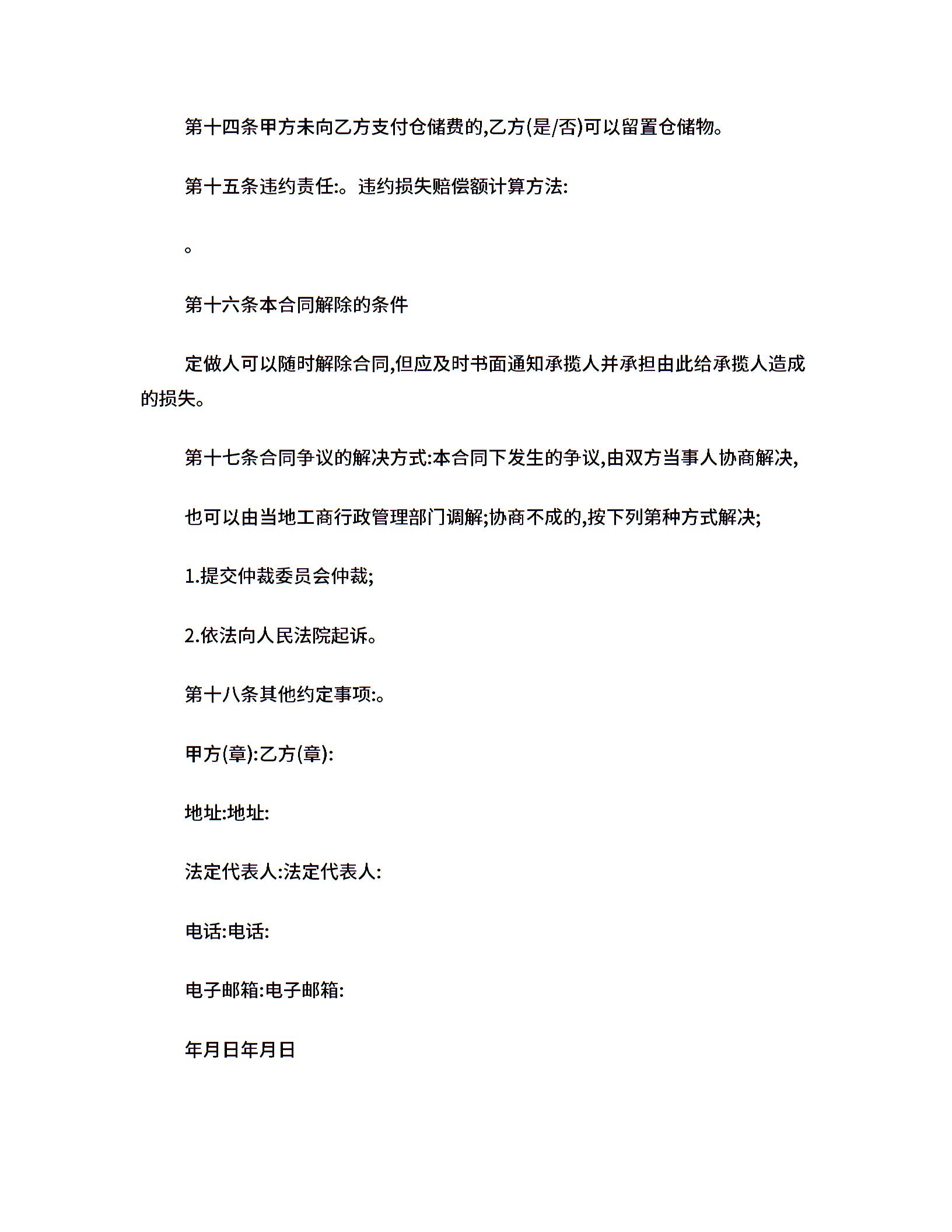 第十四条甲方未向乙方支付仓储费的,乙方(是/否)可以留置仓储物。

第十五条违约责任:。违约损失赔偿额计算方法:

。

第十六条本合同解除的条件

定做人可以随时解除合同,但应及时书面通知承揽人并承担由此给承揽人造成的损失。

第十七条合同争议的解决方式:本合同下发生的争议,由双方当事人协商解决,

也可以由当地工商行政管理部门调解;协商不成的,按下列第种方式解决;

1.提交仲裁委员会仲裁;

2.依法向人民法院起诉。

第十八条其他约定事项:。

甲方(章):乙方(章):

地址:地址:

法定代表人:法定代表人:

电话:电话:

电子邮箱:电子邮箱:

年月日年月日